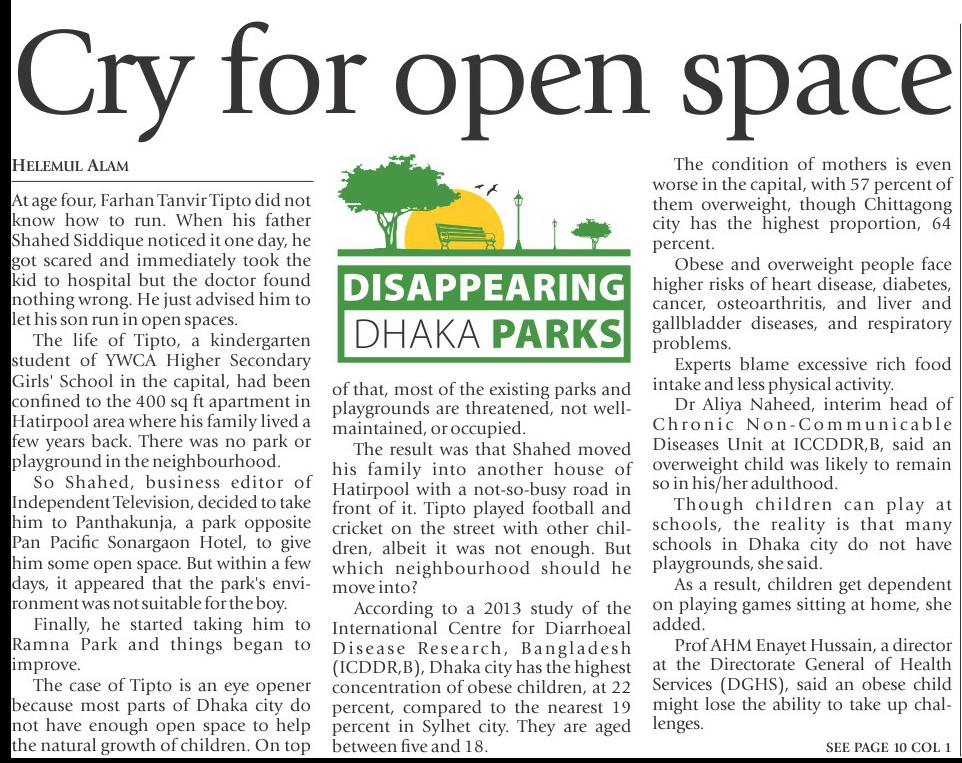 Cry for open space

HELEMUL ALAM

At age four, Farhan Tanvir Tipto did not know how to run. When his father Shahed Siddique noticed it one day, he got scared and immediately took the kid to hospital but the doctor found nothing wrong. He just advised him to let his son run in open spaces.

The life of Tipto, a kindergarten student of YWCA Higher Secondary Girls' School in the capital, had been confined to the 400 sq ft apartment in Hatirpool area where his family lived a few years back. There was no park or playground in the neighbourhood.

So Shahed, business editor of Independent Television, decided to take him to Panthakunja, a park opposite Pan Pacific Sonargaon Hotel, to give him some open space. But within a few days, it appeared that the park's environment was not suitable for the boy.

Finally, he started taking him to Ramna Park and things began to improve.

The case of Tipto is an eye opener because most parts of Dhaka city do not have enough open space to help the natural growth of children. On top

DISAPPEARING DHAKA PARKS

of that, most of the existing parks and playgrounds are threatened, not well-maintained, or occupied.

The result was that Shahed moved his family into another house of Hatirpool with a not-so-busy road in front of it. Tipto played football and cricket on the street with other children, albeit it was not enough. But which neighbourhood should he move into?

According to a 2013 study of the International Centre for Diarrhoeal Disease Research, Bangladesh (ICDDR,B), Dhaka city has the highest concentration of obese children, at 22 percent, compared to the nearest 19 percent in Sylhet city. They are aged between five and 18.

The condition of mothers is even worse in the capital, with 57 percent of them overweight, though Chittagong city has the highest proportion, 64 percent.

Obese and overweight people face higher risks of heart disease, diabetes, cancer, osteoarthritis, and liver and gallbladder diseases, and respiratory problems.

Experts blame excessive rich food intake and less physical activity.

Dr Aliya Naheed, interim head of Chronic Non-Communicable Diseases Unit at ICCDDR,B, said an overweight child was likely to remain so in his/her adulthood.

Though children can play at schools, the reality is that many schools in Dhaka city do not have playgrounds, she said.

As a result, children get dependent on playing games sitting at home, she added.

Prof AHM Enayet Hussain, a director at the Directorate General of Health Services (DGHS), said an obese child might lose the ability to take up challenges.

SEE PAGE 10 COL 1